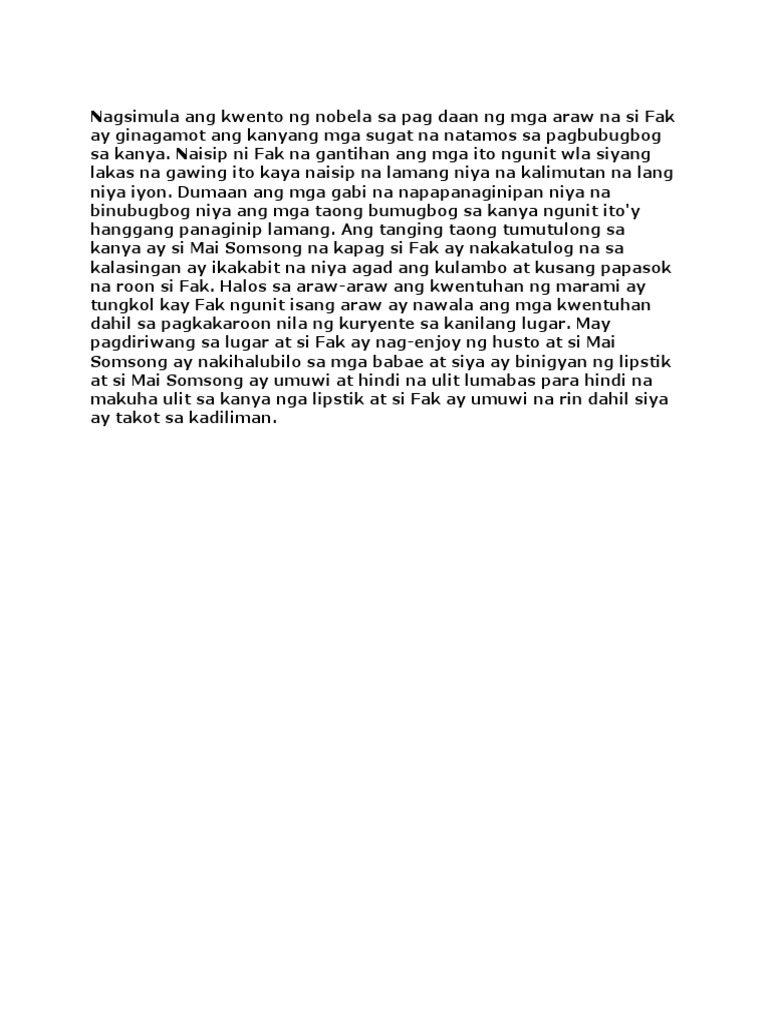 Nagsimula ang kwento ng nobela sa pag daan ng mga araw na si Fak ay ginagamot ang kanyang mga sugat na natamos sa pagbubugbog sa kanya. Naisip ni Fak na gantihan ang mga ito ngunit wla siyang lakas na gawing ito kaya naisip na lamang niya na kalimutan na lang niya iyon. Dumaan ang mga gabi na napapanaginipan niya na binubugbog niya ang mga taong bumugbog sa kanya ngunit ito'y hanggang panaginip lamang. Ang tanging taong tumutulong sa kanya ay si Mai Somsong na kapag si Fak ay nakakatulog na sa kalasingan ay ikakabit na niya agad ang kulambo at kusang papasok na roon si Fak. Halos sa araw-araw ang kwentuhan ng marami ay tungkol kay Fak ngunit isang araw ay nawala ang mga kwentuhan dahil sa pagkakaroon nila ng kuryente sa kanilang lugar. May pagdiriwang sa lugar at si Fak ay nag-enjoy ng husto at si Mai Somsong ay nakihalubilo sa mga babae at siya ay binigyan ng lipstik at si Mai Somsong ay umuwi at hindi na ulit lumabas para hindi na makuha ulit sa kanya nga lipstik at si Fak ay umuwi na rin dahil siya ay takot sa kadiliman.